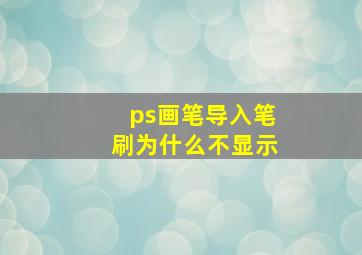 ps画笔导入笔刷为什么不显示